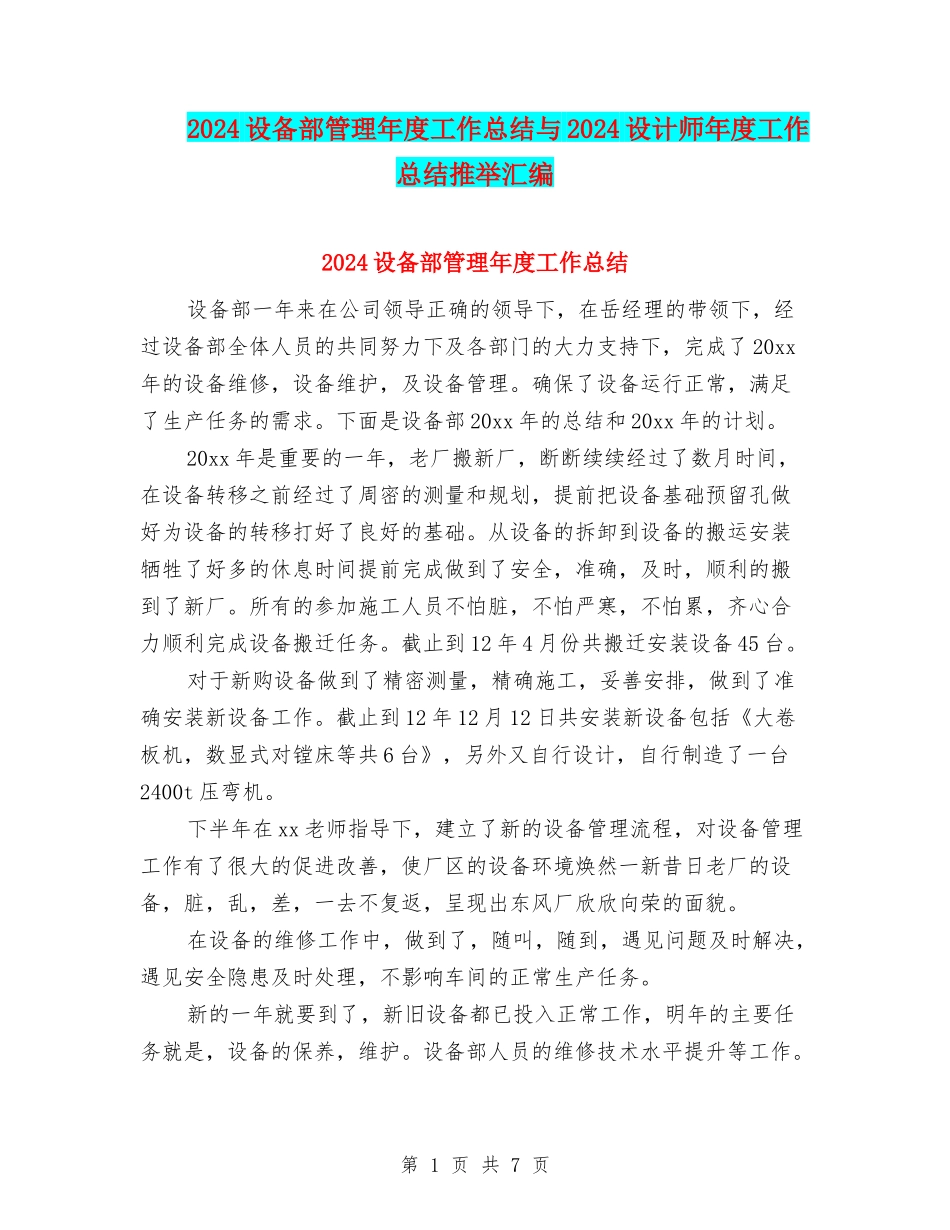 2024设备部管理年度工作总结与2024设计师年度工作总结推举汇编

2024设备部管理年度工作总结

设备部一年来在公司领导正确的领导下，在岳经理的带领下，经过设备部全体人员的共同努力下及各部门的大力支持下，完成了20xx年的设备维修，设备维护，及设备管理。确保了设备运行正常，满足了生产任务的需求。下面是设备部20xx年的总结和20xx年的计划。

20xx年是重要的一年，老厂搬新厂，断断续续经过了数月时间，在设备转移之前经过了周密的测量和规划，提前把设备基础预留孔做好为设备的转移打好了良好的基础。从设备的拆卸到设备的搬运安装牺牲了好多的休息时间提前完成做到了安全，准确，及时，顺利的搬到了新厂。所有的参加施工人员不怕脏，不怕严寒，不怕累，齐心合力顺利完成设备搬迁任务。截止到12年4月份共搬迁安装设备45台。

对于新购设备做到了精密测量，精确施工，妥善安排，做到了准确安装新设备工作。截止到12年12月12日共安装新设备包括《大卷板机，数显式对镗床等共6台》，另外又自行设计，自行制造了一台2400t压弯机。

下半年在xx老师指导下，建立了新的设备管理流程，对设备管理工作有了很大的促进改善，使厂区的设备环境焕然一新昔日老厂的设备，脏，乱，差，一去不复返，呈现出东风厂欣欣向荣的面貌。

在设备的维修工作中，做到了，随叫，随到，遇见问题及时解决，遇见安全隐患及时处理，不影响车间的正常生产任务。

新的一年就要到了，新旧设备都已投入正常工作，明年的主要任务就是，设备的保养，维护。设备部人员的维修技术水平提升等工作。

第 1 页 共 7 页